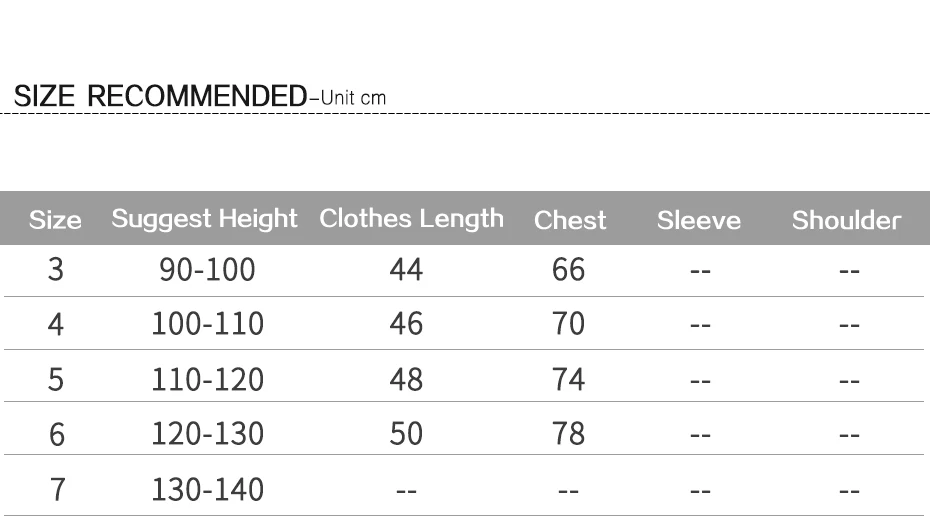 SIZE RECOMMENDED-Unit cm

| Size | Suggest Height | Clothes Length | Chest | Sleeve | Shoulder |
|---|---|---|---|---|---|
| 3 | 90-100 | 44 | 66 | -- | -- |
| 4 | 100-110 | 46 | 70 | -- | -- |
| 5 | 110-120 | 48 | 74 | -- | -- |
| 6 | 120-130 | 50 | 78 | -- | -- |
| 7 | 130-140 | -- | -- | -- | -- |